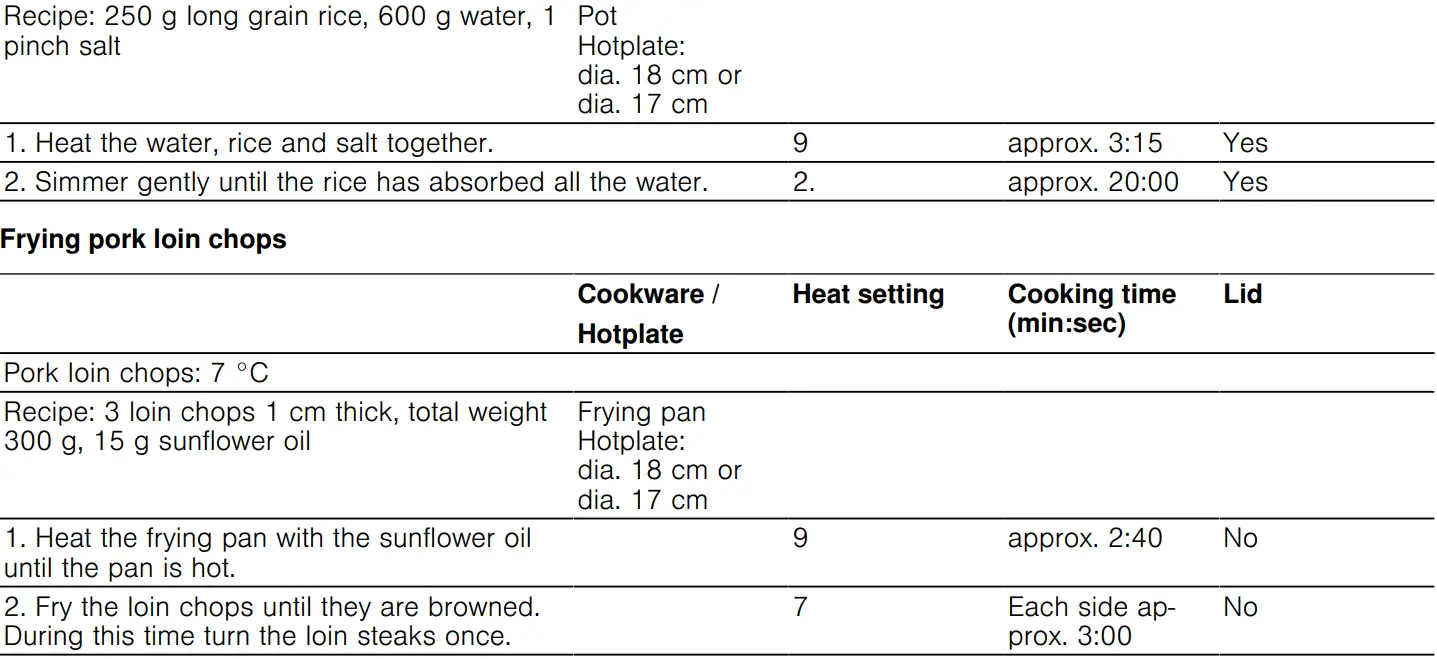 | | | | | |
|---|---|---|---|---|
| Recipe: 250 g long grain rice, 600 g water, 1 pinch salt | Pot Hotplate: dia. 18 cm or dia. 17 cm | | | |
| 1. Heat the water, rice and salt together. | | 9 | approx. 3:15 | Yes |
| 2. Simmer gently until the rice has absorbed all the water. | | 2. | approx. 20:00 | Yes |

**Frying pork loin chops**

| | Cookware / Hotplate | Heat setting | Cooking time (min:sec) | Lid |
|---|---|---|---|---|
| Pork loin chops: 7 °C | | | | |
| Recipe: 3 loin chops 1 cm thick, total weight 300 g, 15 g sunflower oil | Frying pan Hotplate: dia. 18 cm or dia. 17 cm | | | |
| 1. Heat the frying pan with the sunflower oil until the pan is hot. | | 9 | approx. 2:40 | No |
| 2. Fry the loin chops until they are browned. During this time turn the loin steaks once. | | 7 | Each side approx. 3:00 | No |